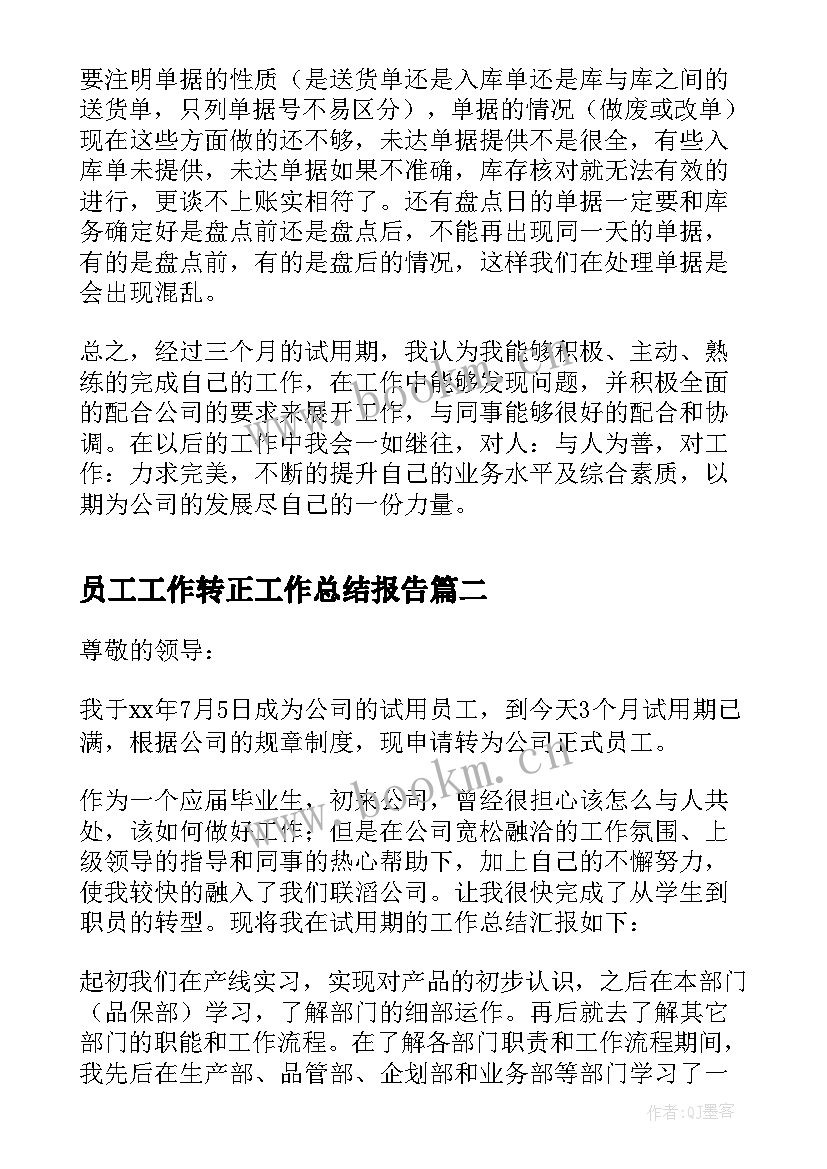 要注明单据的性质（是送货单还是入库单还是库与库之间的送货单，只列单据号不易区分），单据的情况（做废或改单）现在这些方面做的还不够，未达单据提供不是很全，有些入库单未提供，未达单据如果不准确，库存核对就无法有效的进行，更谈不上账实相符了。还有盘点日的单据一定要和库务确定好是盘点前还是盘点后，不能再出现同一天的单据，有的是盘点前，有的是盘后的情况，这样我们在处理单据是会出现混乱。

总之，经过三个月的试用期，我认为我能够积极、主动、熟练的完成自己的工作，在工作中能够发现问题，并积极全面的配合公司的要求来展开工作，与同事能够很好的配合和协调。在以后的工作中我会一如继往，对人：与人为善，对工作：力求完美，不断的提升自己的业务水平及综合素质，以期为公司的发展尽自己的一份力量。

员工工作转正工作总结报告篇二

尊敬的领导：

我于xx年7月5日成为公司的试用员工，到今天3个月试用期已满，根据公司的规章制度，现申请转为公司正式员工。

作为一个应届毕业生，初来公司，曾经很担心该怎么与人共处，该如何做好工作；但是在公司宽松融洽的工作氛围、上级领导的指导和同事的热心帮助下，加上自己的不懈努力，使我较快的融入了我们联滔公司。让我很快完成了从学生到职员的转型。现将我在试用期的工作总结汇报如下：

起初我们在产线实习，实现对产品的初步认识，之后在本部门（品保部）学习，了解部门的细部运作。再后就去了解其它部门的职能和工作流程。在了解各部门职责和工作流程期间，我先后在生产部、品管部、企划部和业务部等部门学习了一

www.bookm.cn

作者:QJ墨客